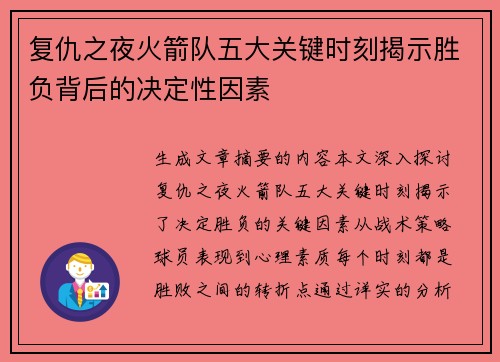 复仇之夜火箭队五大关键时刻揭示胜负背后的决定性因素

生成文章摘要的内容本文深入探讨复仇之夜火箭队五大关键时刻揭示了决定胜负的关键因素从战术策略球员表现到心理素质每个时刻都是胜败之间的转折点通过详实的分析